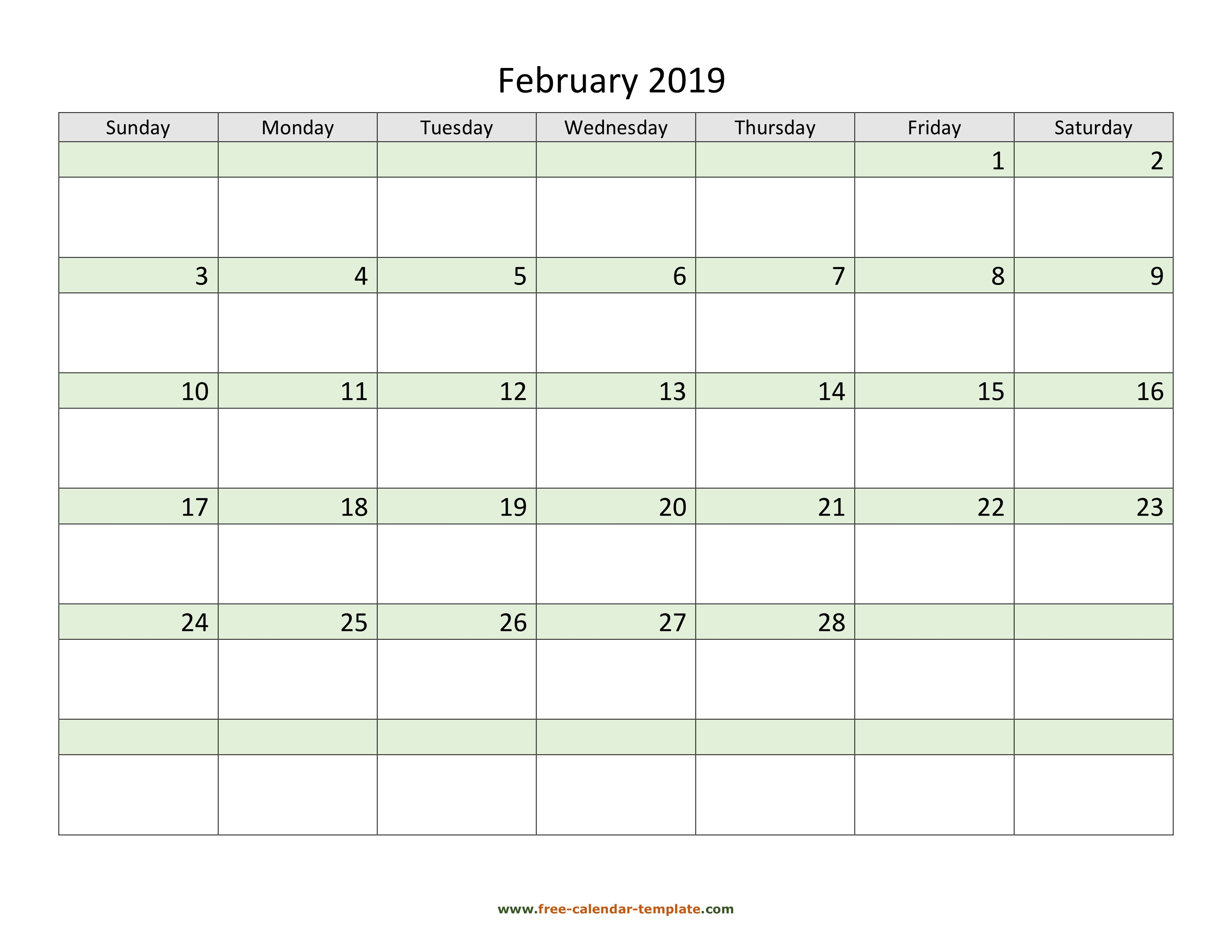 February 2019

| Sunday | Monday | Tuesday | Wednesday | Thursday | Friday | Saturday |
|---|---|---|---|---|---|---|
| | | | | | 1 | 2 |
| 3 | 4 | 5 | 6 | 7 | 8 | 9 |
| 10 | 11 | 12 | 13 | 14 | 15 | 16 |
| 17 | 18 | 19 | 20 | 21 | 22 | 23 |
| 24 | 25 | 26 | 27 | 28 | | |
| | | | | | | |

www.free-calendar-template.com